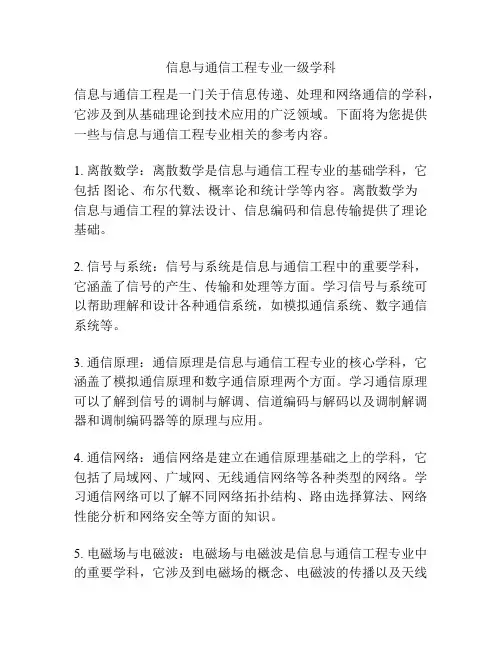 信息与通信工程专业一级学科

信息与通信工程是一门关于信息传递、处理和网络通信的学科，它涉及到从基础理论到技术应用的广泛领域。下面将为您提供一些与信息与通信工程专业相关的参考内容。

1. 离散数学：离散数学是信息与通信工程专业的基础学科，它包括 图论、布尔代数、概率论和统计学等内容。离散数学为信息与通信工程的算法设计、信息编码和信息传输提供了理论基础。

2. 信号与系统：信号与系统是信息与通信工程中的重要学科，它涵盖了信号的产生、传输和处理等方面。学习信号与系统可以帮助理解和设计各种通信系统，如模拟通信系统、数字通信系统等。

3. 通信原理：通信原理是信息与通信工程专业的核心学科，它涵盖了模拟通信原理和数字通信原理两个方面。学习通信原理可以了解到信号的调制与解调、信道编码与解码以及调制解调器和调制编码器等的原理与应用。

4. 通信网络：通信网络是建立在通信原理基础之上的学科，它包括了局域网、广域网、无线通信网络等各种类型的网络。学习通信网络可以了解不同网络拓扑结构、路由选择算法、网络性能分析和网络安全等方面的知识。

5. 电磁场与电磁波：电磁场与电磁波是信息与通信工程专业中的重要学科，它涉及到电磁场的概念、电磁波的传播以及天线